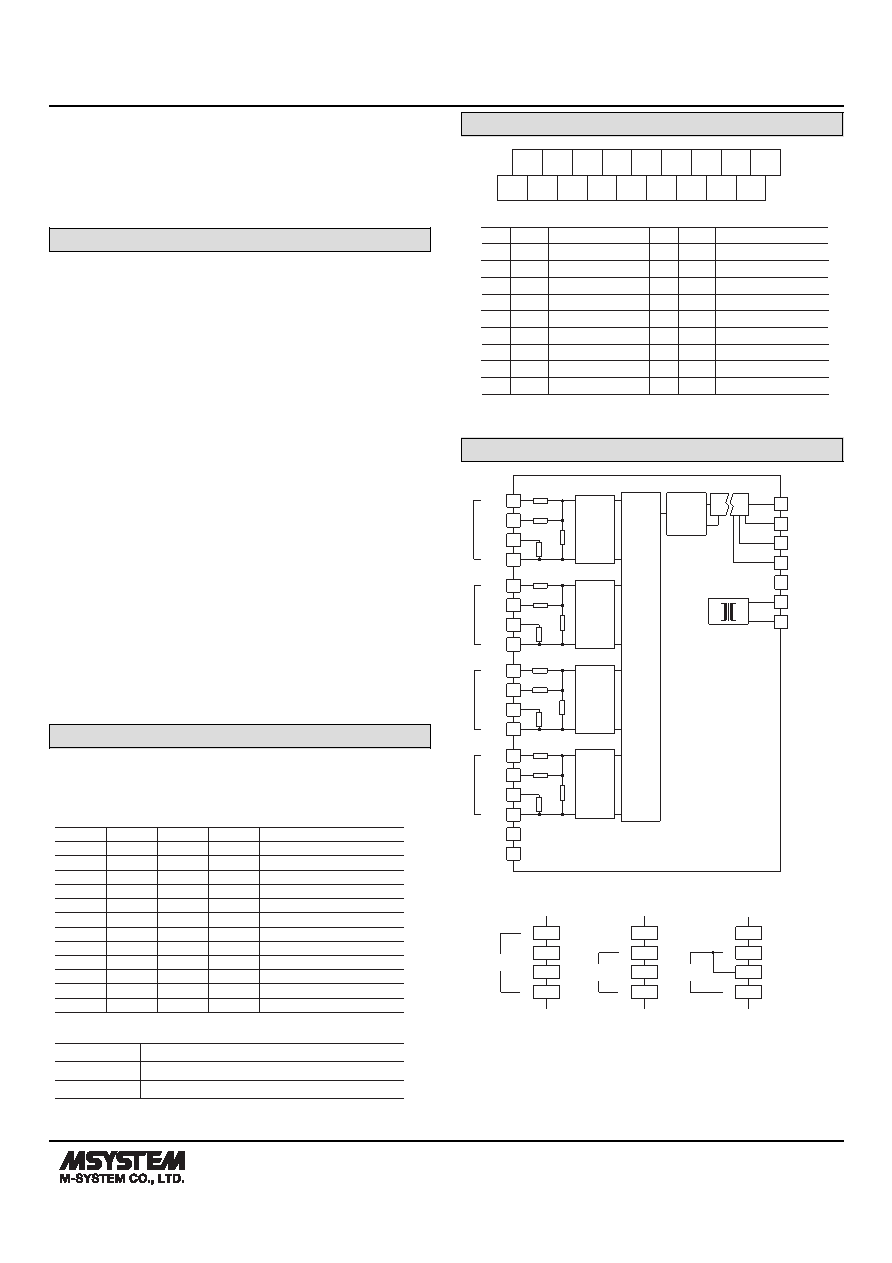 MSYSTEM
M-SYSTEM CO., LTD.